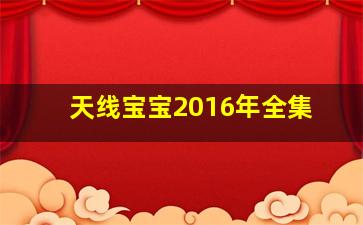 天线宝宝2016年全集